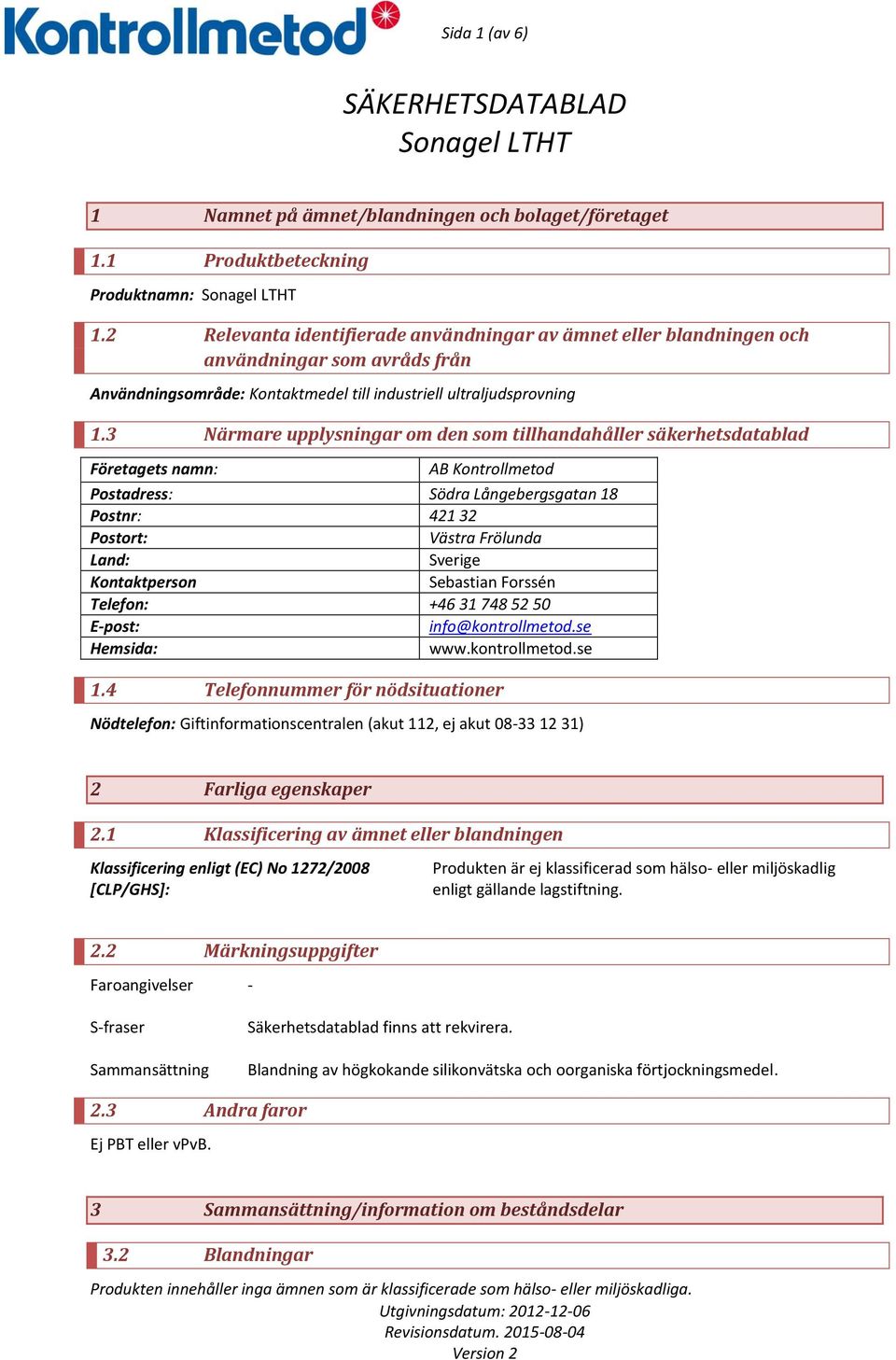 Kontrollmetod

Sida 1 (av 6)

SÄKERHETSDATABLAD
Sonagel LTHT

1 Namnet på ämnet/blandningen och bolaget/företaget

1.1 Produktbeteckning

Produktnamn: Sonagel LTHT

1.2 Relevanta identifierade användningar av ämnet eller blandningen och användningar som avråds från

Användningsområde: Kontaktmedel till industriell ultraljudsprovning

1.3 Närmare upplysningar om den som tillhandahåller säkerhetsdatablad

| Företagets namn: | AB Kontrollmetod |
|---|---|
| Postadress: | Södra Långebergsgatan 18 |
| Postnr: | 421 32 |
| Postort: | Västra Frölunda |
| Land: | Sverige |
| Kontaktperson | Sebastian Forssén |
| Telefon: | +46 31 748 52 50 |
| E-post: | info@kontrollmetod.se |
| Hemsida: | www.kontrollmetod.se |

1.4 Telefonnummer för nödsituationer

Nödtelefon: Giftinformationscentralen (akut 112, ej akut 08-33 12 31)

2 Farliga egenskaper

2.1 Klassificering av ämnet eller blandningen

Klassificering enligt (EC) No 1272/2008 [CLP/GHS]:

Produkten är ej klassificerad som hälso- eller miljöskadlig enligt gällande lagstiftning.

2.2 Märkningsuppgifter

Faroangivelser -

S-fraser Säkerhetsdatablad finns att rekvirera.

Sammansättning Blandning av högkokande silikonvätska och oorganiska förtjockningsmedel.

2.3 Andra faror

Ej PBT eller vPvB.

3 Sammansättning/information om beståndsdelar

3.2 Blandningar

Produkten innehåller inga ämnen som är klassificerade som hälso- eller miljöskadliga.

Utgivningsdatum: 2012-12-06
Revisionsdatum. 2015-08-04
Version 2